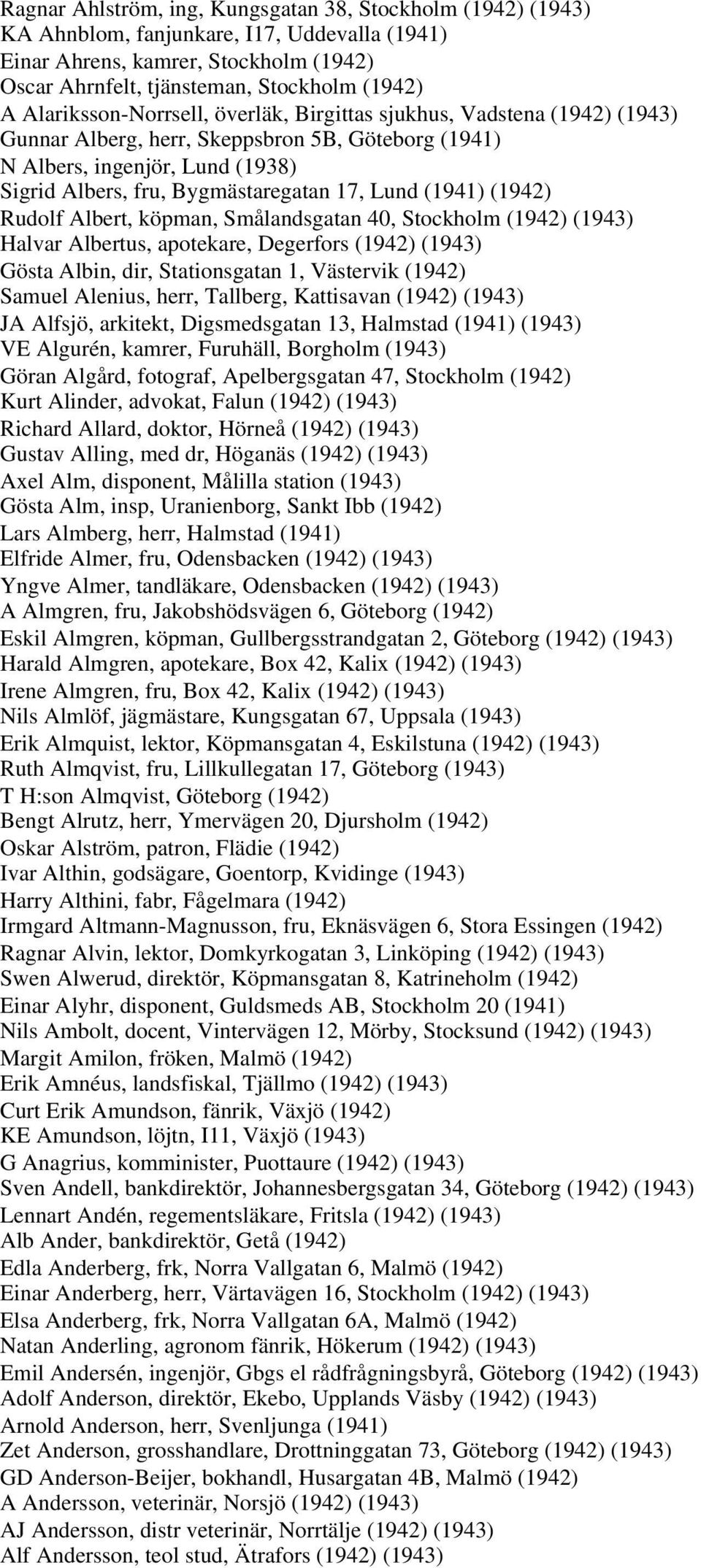 Ragnar Ahlström, ing, Kungsgatan 38, Stockholm (1942) (1943)
KA Ahnblom, fanjunkare, I17, Uddevalla (1941)
Einar Ahrens, kamrer, Stockholm (1942)
Oscar Ahrnfelt, tjänsteman, Stockholm (1942)
A Alariksson-Norrsell, överläk, Birgittas sjukhus, Vadstena (1942) (1943)
Gunnar Alberg, herr, Skeppsbron 5B, Göteborg (1941)
N Albers, ingenjör, Lund (1938)
Sigrid Albers, fru, Bygmästaregatan 17, Lund (1941) (1942)
Rudolf Albert, köpman, Smålandsgatan 40, Stockholm (1942) (1943)
Halvar Albertus, apotekare, Degerfors (1942) (1943)
Gösta Albin, dir, Stationsgatan 1, Västervik (1942)
Samuel Alenius, herr, Tallberg, Kattisavan (1942) (1943)
JA Alfsjö, arkitekt, Digsmedsgatan 13, Halmstad (1941) (1943)
VE Algurén, kamrer, Furuhäll, Borgholm (1943)
Göran Algård, fotograf, Apelbergsgatan 47, Stockholm (1942)
Kurt Alinder, advokat, Falun (1942) (1943)
Richard Allard, doktor, Hörneå (1942) (1943)
Gustav Alling, med dr, Höganäs (1942) (1943)
Axel Alm, disponent, Målilla station (1943)
Gösta Alm, insp, Uranienborg, Sankt Ibb (1942)
Lars Almberg, herr, Halmstad (1941)
Elfride Almer, fru, Odensbacken (1942) (1943)
Yngve Almer, tandläkare, Odensbacken (1942) (1943)
A Almgren, fru, Jakobshödsvägen 6, Göteborg (1942)
Eskil Almgren, köpman, Gullbergsstrandgatan 2, Göteborg (1942) (1943)
Harald Almgren, apotekare, Box 42, Kalix (1942) (1943)
Irene Almgren, fru, Box 42, Kalix (1942) (1943)
Nils Almlöf, jägmästare, Kungsgatan 67, Uppsala (1943)
Erik Almquist, lektor, Köpmansgatan 4, Eskilstuna (1942) (1943)
Ruth Almqvist, fru, Lillkullegatan 17, Göteborg (1943)
T H:son Almqvist, Göteborg (1942)
Bengt Alrutz, herr, Ymervägen 20, Djursholm (1942)
Oskar Alström, patron, Flädie (1942)
Ivar Althin, godsägare, Goentorp, Kvidinge (1943)
Harry Althini, fabr, Fågelmara (1942)
Irmgard Altmann-Magnusson, fru, Eknäsvägen 6, Stora Essingen (1942)
Ragnar Alvin, lektor, Domkyrkogatan 3, Linköping (1942) (1943)
Swen Alwerud, direktör, Köpmansgatan 8, Katrineholm (1942)
Einar Alyhr, disponent, Guldsmeds AB, Stockholm 20 (1941)
Nils Ambolt, docent, Vintervägen 12, Mörby, Stocksund (1942) (1943)
Margit Amilon, fröken, Malmö (1942)
Erik Amnéus, landsfiskal, Tjällmo (1942) (1943)
Curt Erik Amundson, fänrik, Växjö (1942)
KE Amundson, löjtn, I11, Växjö (1943)
G Anagrius, komminister, Puottaure (1942) (1943)
Sven Andell, bankdirektör, Johannesbergsgatan 34, Göteborg (1942) (1943)
Lennart Andén, regementsläkare, Fritsla (1942) (1943)
Alb Ander, bankdirektör, Getå (1942)
Edla Anderberg, frk, Norra Vallgatan 6, Malmö (1942)
Einar Anderberg, herr, Värtavägen 16, Stockholm (1942) (1943)
Elsa Anderberg, frk, Norra Vallgatan 6A, Malmö (1942)
Natan Anderling, agronom fänrik, Hökerum (1942) (1943)
Emil Andersén, ingenjör, Gbgs el rådfrågningsbyrå, Göteborg (1942) (1943)
Adolf Anderson, direktör, Ekebo, Upplands Väsby (1942) (1943)
Arnold Anderson, herr, Svenljunga (1941)
Zet Anderson, grosshandlare, Drottninggatan 73, Göteborg (1942) (1943)
GD Anderson-Beijer, bokhandl, Husargatan 4B, Malmö (1942)
A Andersson, veterinär, Norsjö (1942) (1943)
AJ Andersson, distr veterinär, Norrtälje (1942) (1943)
Alf Andersson, teol stud, Ätrafors (1942) (1943)